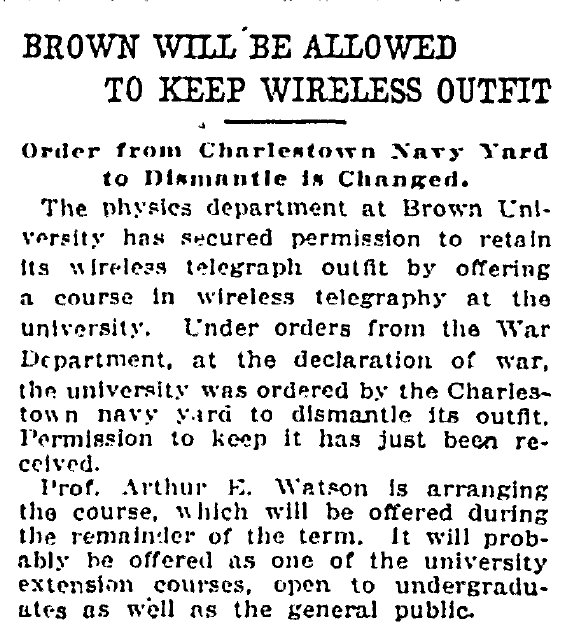 BROWN WILL BE ALLOWED TO KEEP WIRELESS OUTFIT

Order from Charlestown Navy Yard to Dismantle is Changed.

The physics department at Brown University has secured permission to retain its wireless telegraph outfit by offering a course in wireless telegraphy at the university. Under orders from the War Department, at the declaration of war, the university was ordered by the Charlestown navy yard to dismantle its outfit. Permission to keep it has just been received.

Prof. Arthur E. Watson is arranging the course, which will be offered during the remainder of the term. It will probably be offered as one of the university extension courses, open to undergraduates as well as the general public.